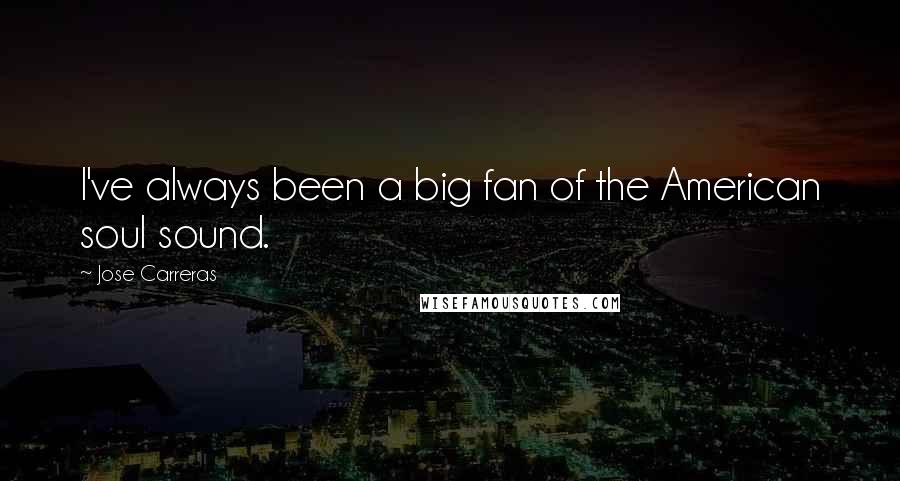 I've always been a big fan of the American soul sound.

~ Jose Carreras

WISEFAMOUSQUOTES.COM